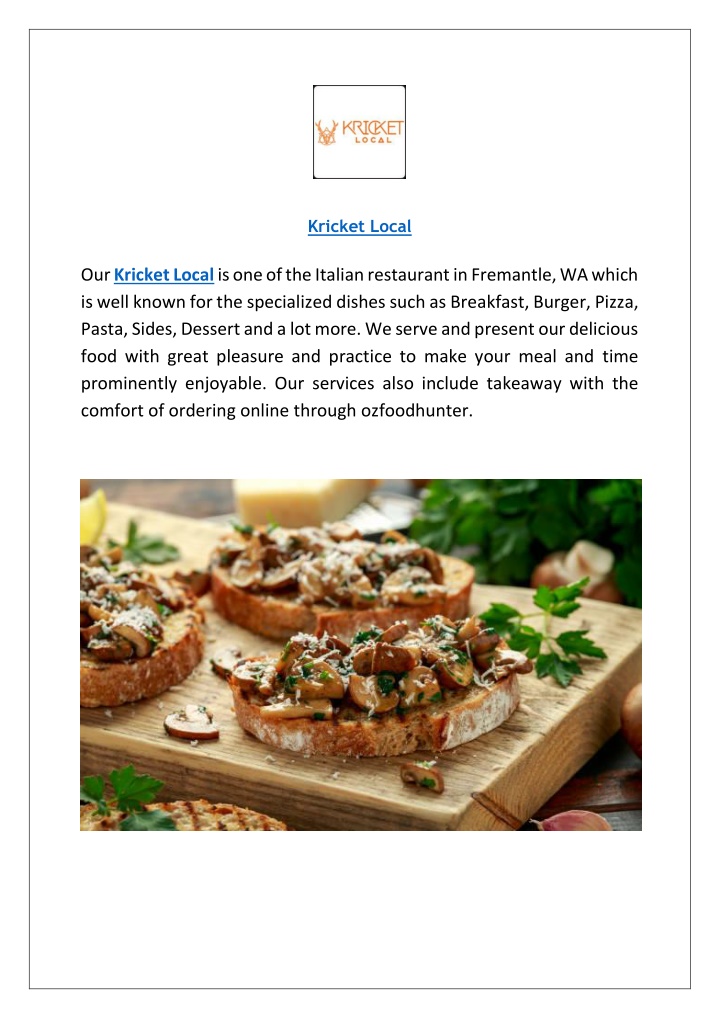 KRICKET LOCAL

Kricket Local

Our Kricket Local is one of the Italian restaurant in Fremantle, WA which is well known for the specialized dishes such as Breakfast, Burger, Pizza, Pasta, Sides, Dessert and a lot more. We serve and present our delicious food with great pleasure and practice to make your meal and time prominently enjoyable. Our services also include takeaway with the comfort of ordering online through ozfoodhunter.